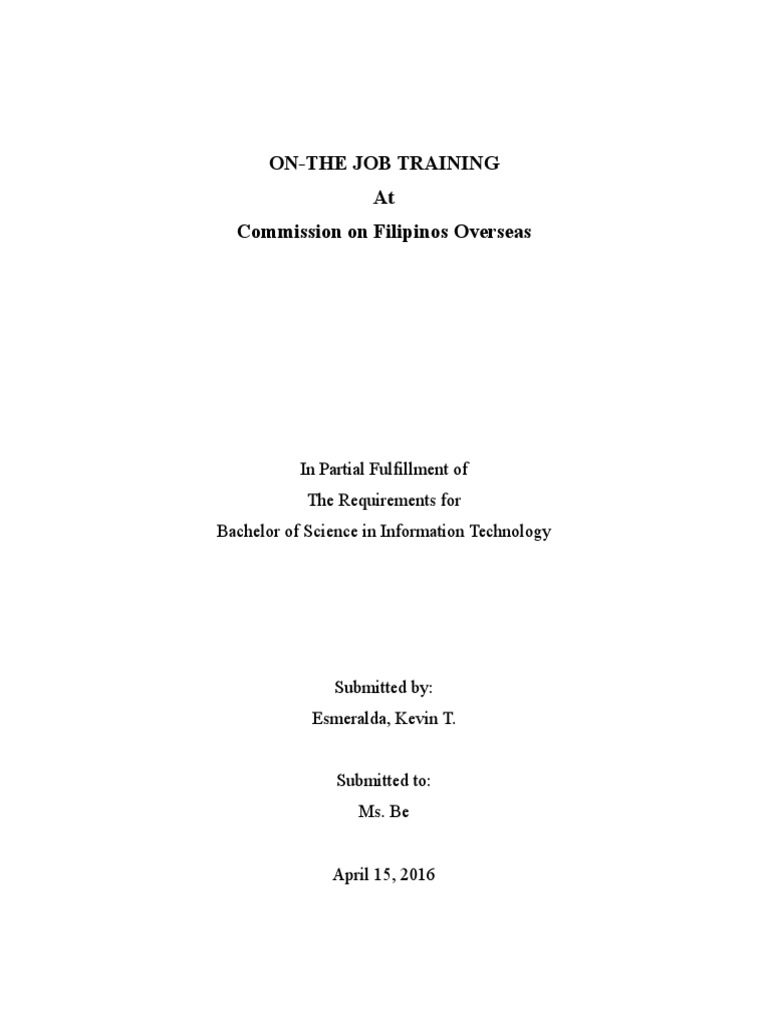 ON-THE JOB TRAINING
At
Commission on Filipinos Overseas

In Partial Fulfillment of
The Requirements for
Bachelor of Science in Information Technology

Submitted by:
Esmeralda, Kevin T.

Submitted to:
Ms. Be

April 15, 2016